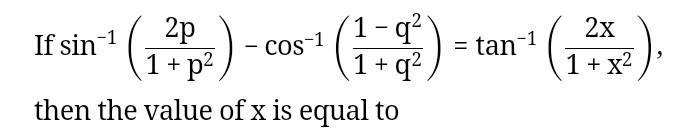 If $\sin^{-1}\left(\frac{2p}{1+p^2}\right) - \cos^{-1}\left(\frac{1-q^2}{1+q^2}\right) = \tan^{-1}\left(\frac{2x}{1+x^2}\right)$,

then the value of x is equal to